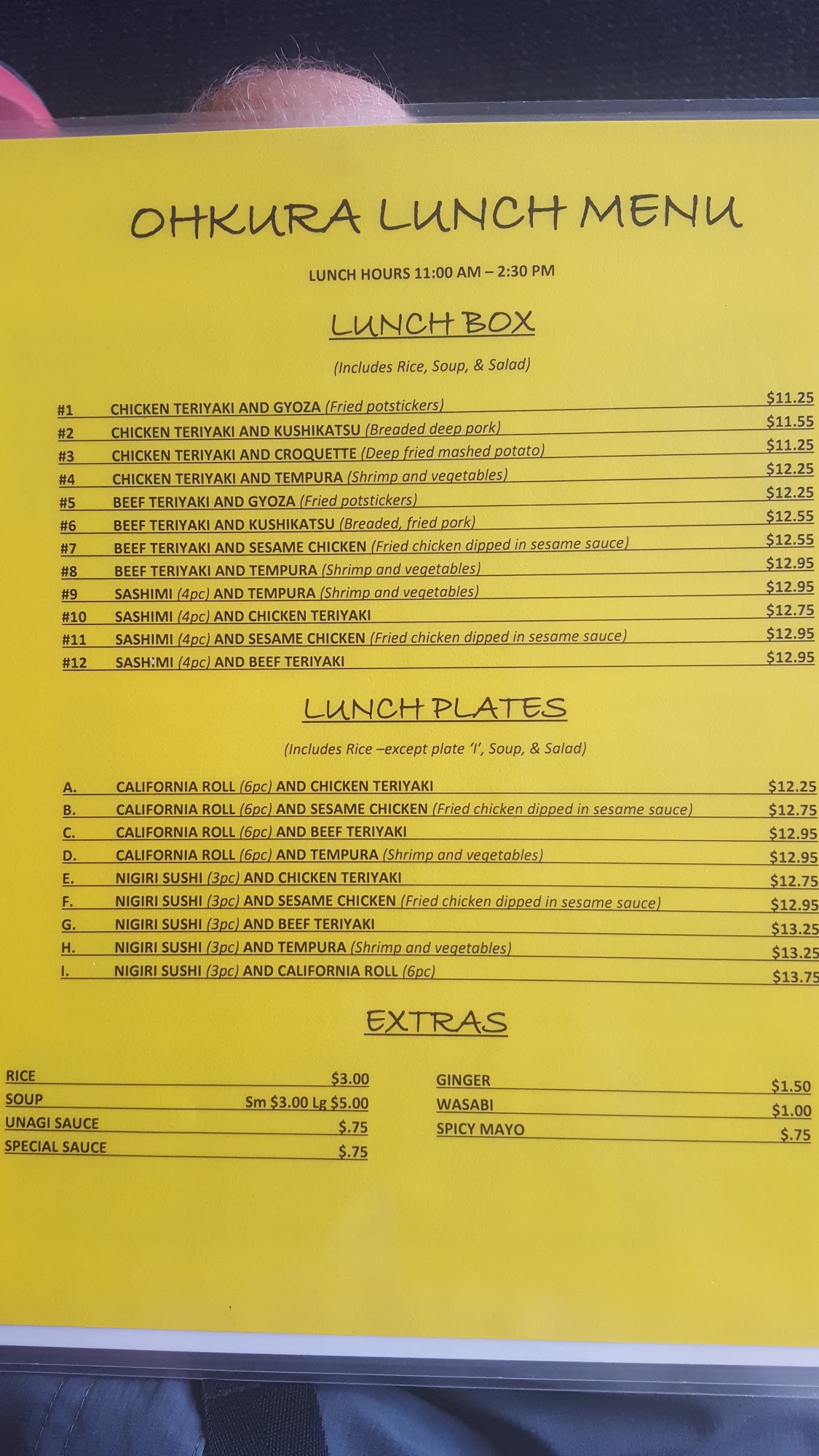 OHKURA LUNCH MENU

LUNCH HOURS 11:00 AM – 2:30 PM

LUNCH BOX

(Includes Rice, Soup, & Salad)

#1 CHICKEN TERIYAKI AND GYOZA (Fried potstickers) $11.25
#2 CHICKEN TERIYAKI AND KUSHIKATSU (Breaded deep pork) $11.55
#3 CHICKEN TERIYAKI AND CROQUETTE (Deep fried mashed potato) $11.25
#4 CHICKEN TERIYAKI AND TEMPURA (Shrimp and vegetables) $12.25
#5 BEEF TERIYAKI AND GYOZA (Fried potstickers) $12.25
#6 BEEF TERIYAKI AND KUSHIKATSU (Breaded, fried pork) $12.55
#7 BEEF TERIYAKI AND SESAME CHICKEN (Fried chicken dipped in sesame sauce) $12.55
#8 BEEF TERIYAKI AND TEMPURA (Shrimp and vegetables) $12.95
#9 SASHIMI (4pc) AND TEMPURA (Shrimp and vegetables) $12.95
#10 SASHIMI (4pc) AND CHICKEN TERIYAKI $12.75
#11 SASHIMI (4pc) AND SESAME CHICKEN (Fried chicken dipped in sesame sauce) $12.95
#12 SASHIMI (4pc) AND BEEF TERIYAKI $12.95

LUNCH PLATES

(Includes Rice –except plate 'I', Soup, & Salad)

A. CALIFORNIA ROLL (6pc) AND CHICKEN TERIYAKI $12.25
B. CALIFORNIA ROLL (6pc) AND SESAME CHICKEN (Fried chicken dipped in sesame sauce) $12.75
C. CALIFORNIA ROLL (6pc) AND BEEF TERIYAKI $12.95
D. CALIFORNIA ROLL (6pc) AND TEMPURA (Shrimp and vegetables) $12.95
E. NIGIRI SUSHI (3pc) AND CHICKEN TERIYAKI $12.75
F. NIGIRI SUSHI (3pc) AND SESAME CHICKEN (Fried chicken dipped in sesame sauce) $12.95
G. NIGIRI SUSHI (3pc) AND BEEF TERIYAKI $13.25
H. NIGIRI SUSHI (3pc) AND TEMPURA (Shrimp and vegetables) $13.25
I. NIGIRI SUSHI (3pc) AND CALIFORNIA ROLL (6pc) $13.75

EXTRAS

RICE $3.00
SOUP Sm $3.00 Lg $5.00
UNAGI SAUCE $.75
SPECIAL SAUCE $.75

GINGER $1.50
WASABI $1.00
SPICY MAYO $.75